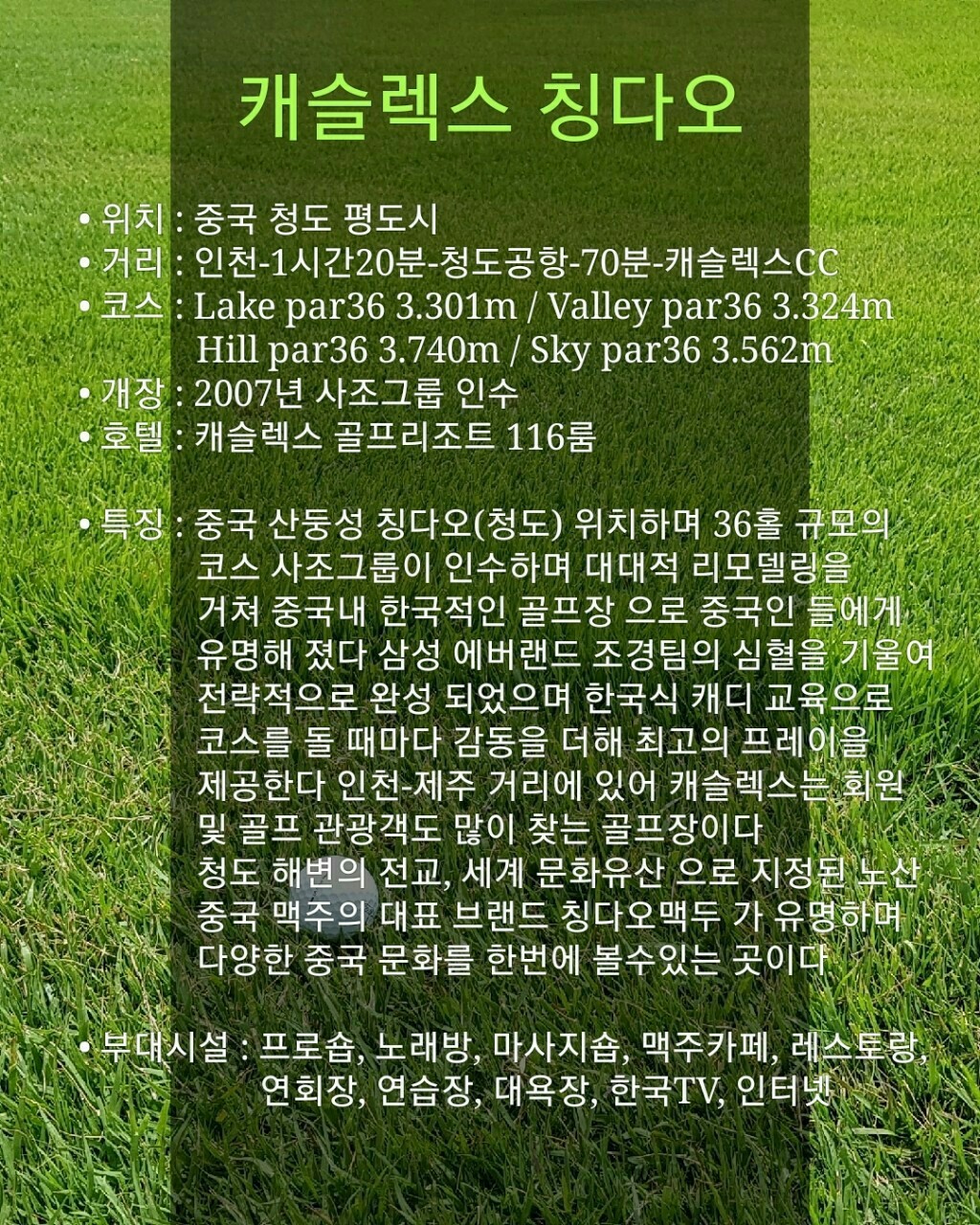 캐슬렉스 칭다오

• 위치 : 중국 청도 평도시
• 거리 : 인천-1시간20분-청도공항-70분-캐슬렉스CC
• 코스 : Lake par36 3.301m / Valley par36 3.324m
Hill par36 3.740m / Sky par36 3.562m
• 개장 : 2007년 사조그룹 인수
• 호텔 : 캐슬렉스 골프리조트 116룸

• 특징 : 중국 산둥성 칭다오(청도) 위치하며 36홀 규모의 코스 사조그룹이 인수하며 대대적 리모델링을 거쳐 중국내 한국적인 골프장 으로 중국인 들에게 유명해 졌다 삼성 에버랜드 조경팀의 심혈을 기울여 전략적으로 완성 되었으며 한국식 캐디 교육으로 코스를 돌 때마다 감동을 더해 최고의 프레이을 제공한다 인천-제주 거리에 있어 캐슬렉스는 회원 및 골프 관광객도 많이 찾는 골프장이다
청도 해변의 전교, 세계 문화유산 으로 지정된 노산 중국 맥주의 대표 브랜드 칭다오맥두 가 유명하며 다양한 중국 문화를 한번에 볼수있는 곳이다

• 부대시설 : 프로숍, 노래방, 마사지숍, 맥주카페, 레스토랑,
연회장, 연습장, 대욕장, 한국TV, 인터넷